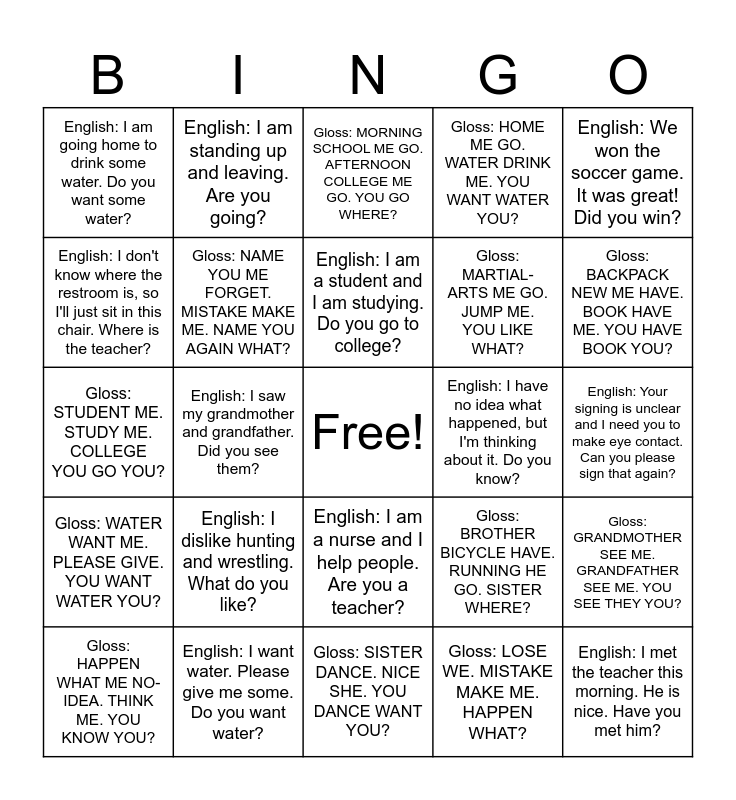 | B | I | N | G | O |
|---|---|---|---|---|
| English: I am going home to drink some water. Do you want some water? | English: I am standing up and leaving. Are you going? | Gloss: MORNING SCHOOL ME GO. AFTERNOON COLLEGE ME GO. YOU GO WHERE? | Gloss: HOME ME GO. WATER DRINK ME. YOU WANT WATER YOU? | English: We won the soccer game. It was great! Did you win? |
| English: I don't know where the restroom is, so I'll just sit in this chair. Where is the teacher? | Gloss: NAME YOU ME FORGET. MISTAKE MAKE ME. NAME YOU AGAIN WHAT? | English: I am a student and I am studying. Do you go to college? | Gloss: MARTIAL-ARTS ME GO. JUMP ME. YOU LIKE WHAT? | Gloss: BACKPACK NEW ME HAVE. BOOK HAVE ME. YOU HAVE BOOK YOU? |
| Gloss: STUDENT ME. STUDY ME. COLLEGE YOU GO YOU? | English: I saw my grandmother and grandfather. Did you see them? | Free! | English: I have no idea what happened, but I'm thinking about it. Do you know? | English: Your signing is unclear and I need you to make eye contact. Can you please sign that again? |
| Gloss: WATER WANT ME. PLEASE GIVE. YOU WANT WATER YOU? | English: I dislike hunting and wrestling. What do you like? | English: I am a nurse and I help people. Are you a teacher? | Gloss: BROTHER BICYCLE HAVE. RUNNING HE GO. SISTER WHERE? | Gloss: GRANDMOTHER SEE ME. GRANDFATHER SEE ME. YOU SEE THEY YOU? |
| Gloss: HAPPEN WHAT ME NO-IDEA. THINK ME. YOU KNOW YOU? | English: I want water. Please give me some. Do you want water? | Gloss: SISTER DANCE. NICE SHE. YOU DANCE WANT YOU? | Gloss: LOSE WE. MISTAKE MAKE ME. HAPPEN WHAT? | English: I met the teacher this morning. He is nice. Have you met him? |